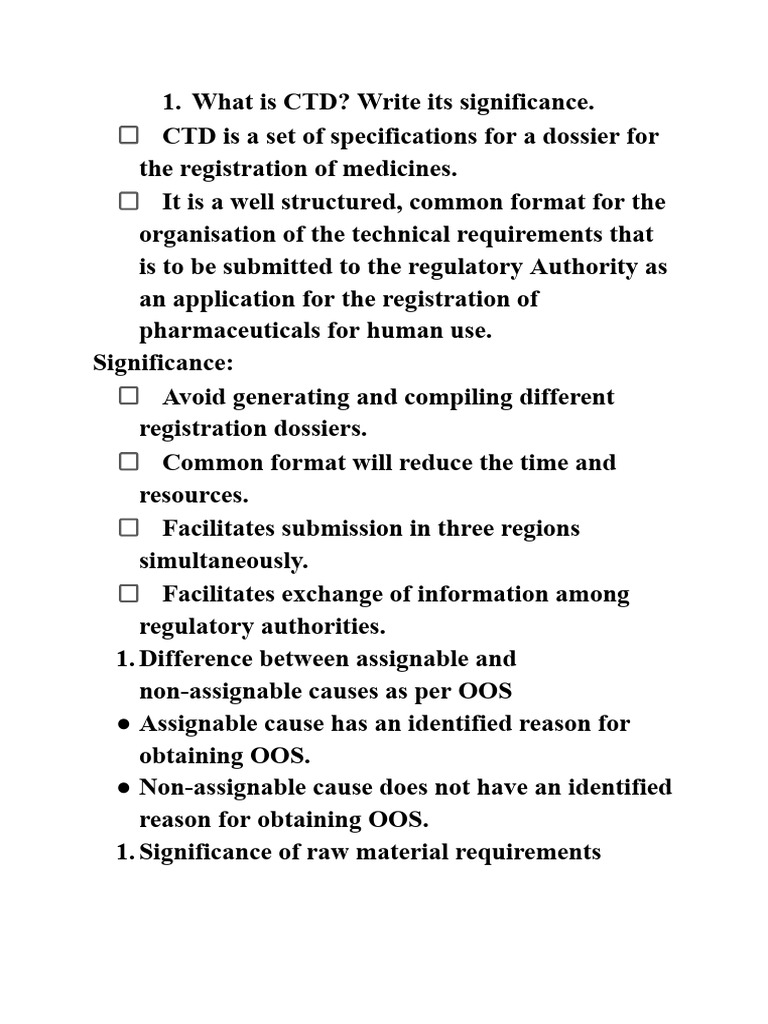 1. What is CTD? Write its significance.

☐ CTD is a set of specifications for a dossier for the registration of medicines.

☐ It is a well structured, common format for the organisation of the technical requirements that is to be submitted to the regulatory Authority as an application for the registration of pharmaceuticals for human use.

Significance:

☐ Avoid generating and compiling different registration dossiers.

☐ Common format will reduce the time and resources.

☐ Facilitates submission in three regions simultaneously.

☐ Facilitates exchange of information among regulatory authorities.

1. Difference between assignable and non-assignable causes as per OOS

● Assignable cause has an identified reason for obtaining OOS.

● Non-assignable cause does not have an identified reason for obtaining OOS.

1. Significance of raw material requirements